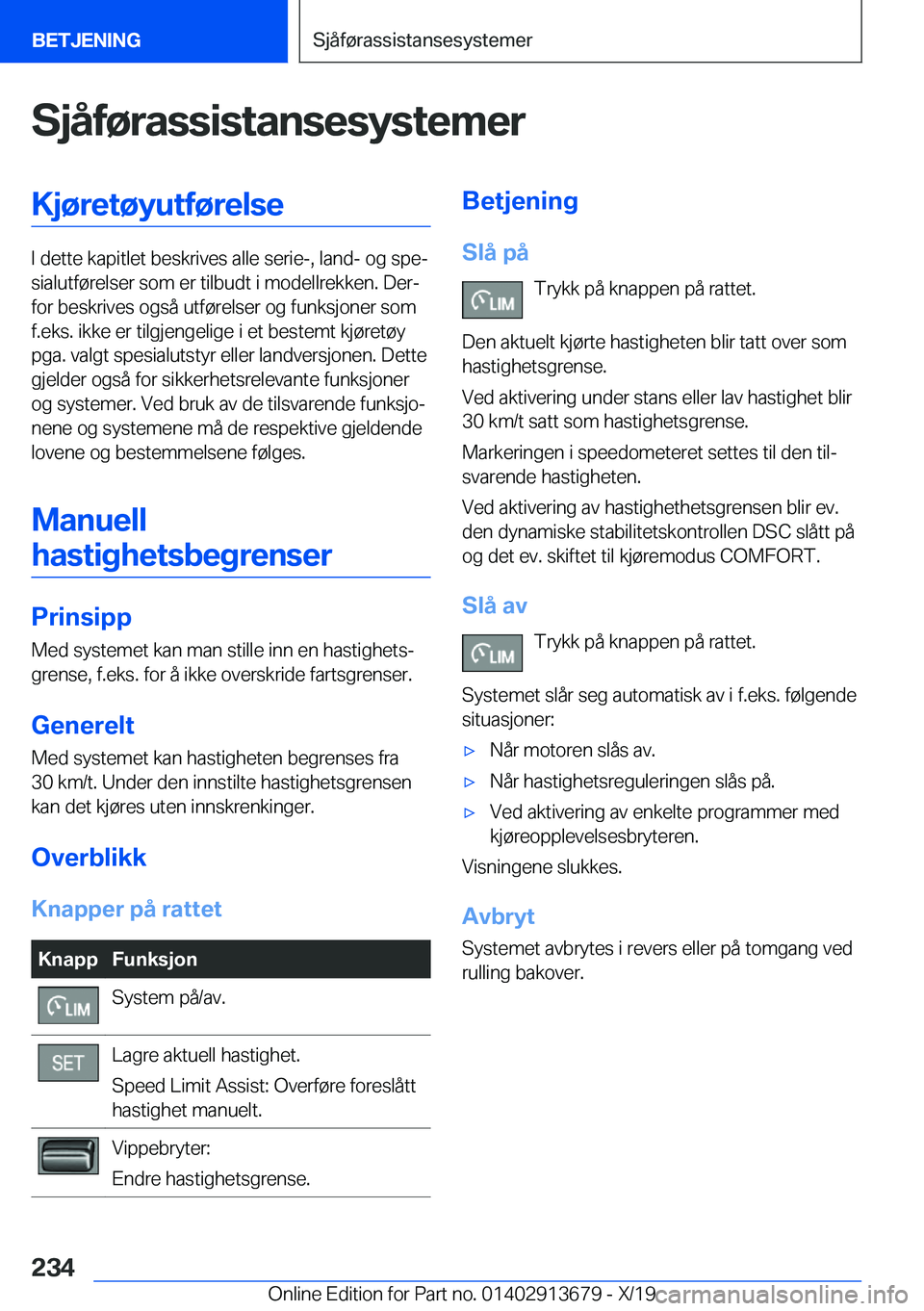 BETJENING

Sjåførassistansesystemer

# Sjåførassistansesystemer

## Kjøretøyutførelse

I dette kapitlet beskrives alle serie-, land- og spesialutførelser som er tilbudt i modellrekken. Derfor beskrives også utførelser og funksjoner som f.eks. ikke er tilgjengelige i et bestemt kjøretøy pga. valgt spesialutstyr eller landversjonen. Dette gjelder også for sikkerhetsrelevante funksjoner og systemer. Ved bruk av de tilsvarende funksjonene og systemene må de respektive gjeldende lovene og bestemmelsene følges.

## Manuell hastighetsbegrenser

### Prinsipp

Med systemet kan man stille inn en hastighetsgrense, f.eks. for å ikke overskride fartsgrenser.

### Generelt

Med systemet kan hastigheten begrenses fra 30 km/t. Under den innstilte hastighetsgrensen kan det kjøres uten innskrenkinger.

### Overblikk

#### Knapper på rattet

| Knapp | Funksjon |
|---|---|
| LIM | System på/av. |
| SET | Lagre aktuell hastighet. Speed Limit Assist: Overføre foreslått hastighet manuelt. |
| | Vippebryter: Endre hastighetsgrense. |

### Betjening

#### Slå på

LIM Trykk på knappen på rattet.

Den aktuelt kjørte hastigheten blir tatt over som hastighetsgrense.

Ved aktivering under stans eller lav hastighet blir 30 km/t satt som hastighetsgrense.

Markeringen i speedometeret settes til den tilsvarende hastigheten.

Ved aktivering av hastighethetsgrensen blir ev. den dynamiske stabilitetskontrollen DSC slått på og det ev. skiftet til kjøremodus COMFORT.

#### Slå av

LIM Trykk på knappen på rattet.

Systemet slår seg automatisk av i f.eks. følgende situasjoner:

▷ Når motoren slås av.
▷ Når hastighetsreguleringen slås på.
▷ Ved aktivering av enkelte programmer med kjøreopplevelsesbryteren.

Visningene slukkes.

#### Avbryt

Systemet avbrytes i revers eller på tomgang ved rulling bakover.

234

Online Edition for Part no. 01402913679 - X/19

carmanualsonline.info